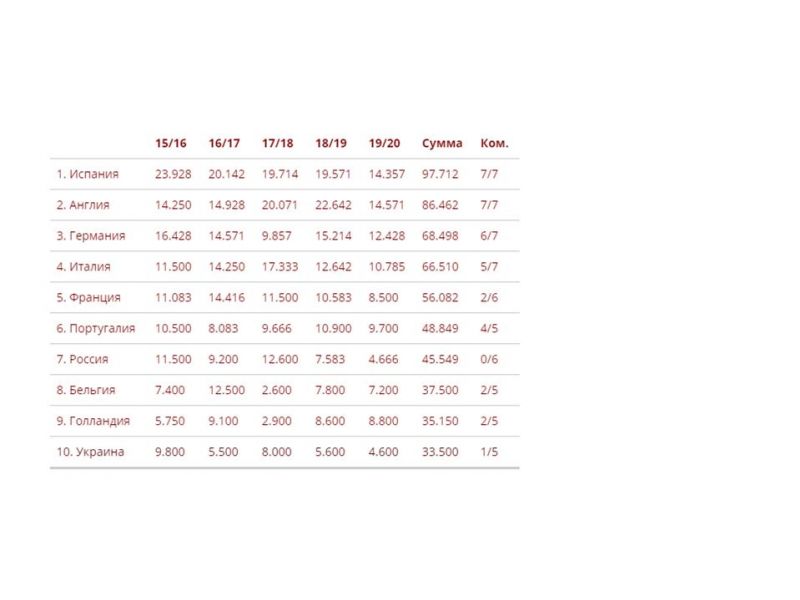 |  | 15/16 | 16/17 | 17/18 | 18/19 | 19/20 | Сумма | Ком. |
|---|---|---|---|---|---|---|---|
| 1. Испания | 23.928 | 20.142 | 19.714 | 19.571 | 14.357 | 97.712 | 7/7 |
| 2. Англия | 14.250 | 14.928 | 20.071 | 22.642 | 14.571 | 86.462 | 7/7 |
| 3. Германия | 16.428 | 14.571 | 9.857 | 15.214 | 12.428 | 68.498 | 6/7 |
| 4. Италия | 11.500 | 14.250 | 17.333 | 12.642 | 10.785 | 66.510 | 5/7 |
| 5. Франция | 11.083 | 14.416 | 11.500 | 10.583 | 8.500 | 56.082 | 2/6 |
| 6. Португалия | 10.500 | 8.083 | 9.666 | 10.900 | 9.700 | 48.849 | 4/5 |
| 7. Россия | 11.500 | 9.200 | 12.600 | 7.583 | 4.666 | 45.549 | 0/6 |
| 8. Бельгия | 7.400 | 12.500 | 2.600 | 7.800 | 7.200 | 37.500 | 2/5 |
| 9. Голландия | 5.750 | 9.100 | 2.900 | 8.600 | 8.800 | 35.150 | 2/5 |
| 10. Украина | 9.800 | 5.500 | 8.000 | 5.600 | 4.600 | 33.500 | 1/5 |